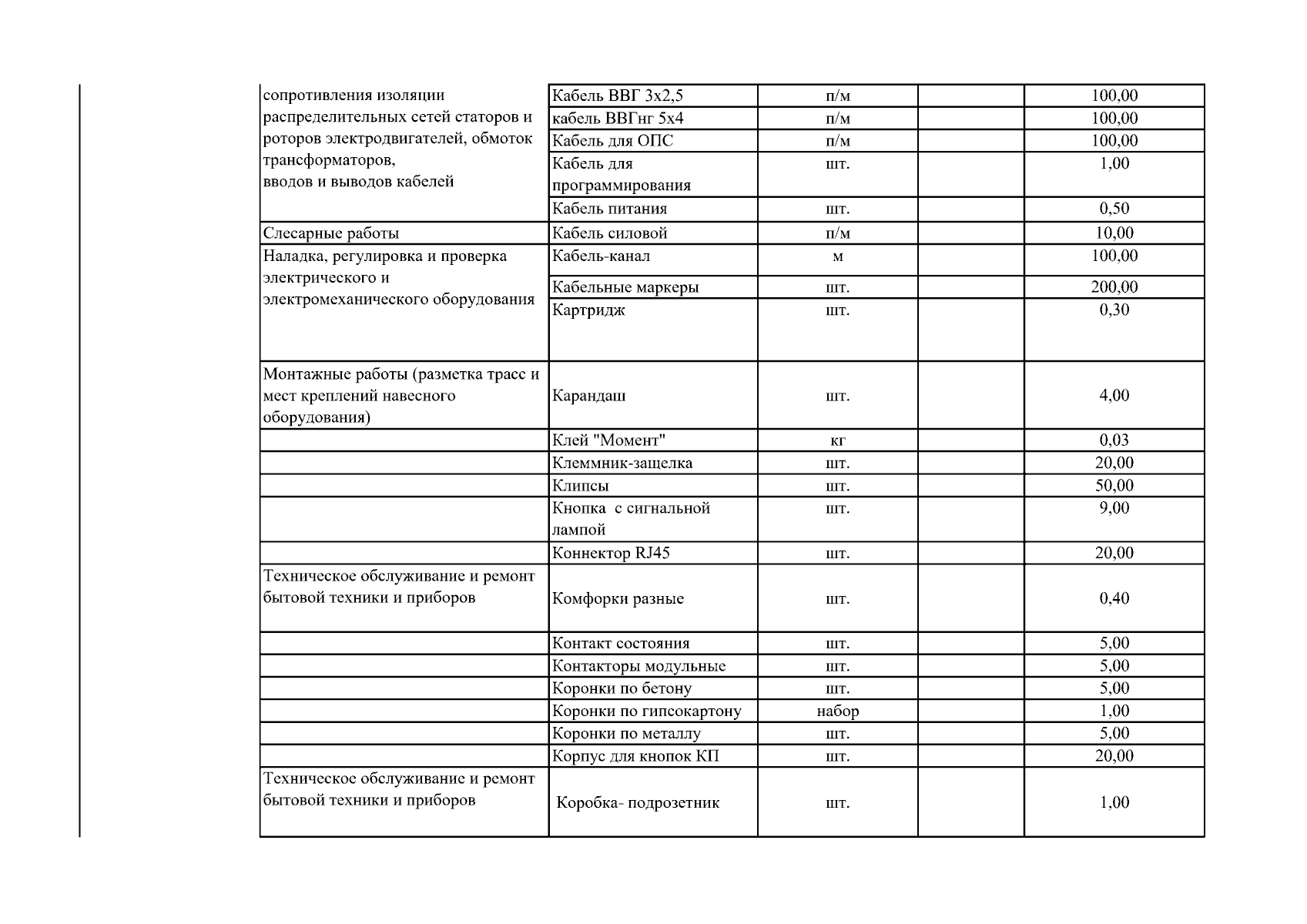 | | | | | |
|---|---|---|---|---|
| сопротивления изоляции распределительных сетей статоров и роторов электродвигателей, обмоток трансформаторов, вводов и выводов кабелей | Кабель ВВГ 3х2,5 | п/м | | 100,00 |
| | кабель ВВГнг 5х4 | п/м | | 100,00 |
| | Кабель для ОПС | п/м | | 100,00 |
| | Кабель для программирования | шт. | | 1,00 |
| | Кабель питания | шт. | | 0,50 |
| Слесарные работы | Кабель силовой | п/м | | 10,00 |
| Наладка, регулировка и проверка электрического и электромеханического оборудования | Кабель-канал | м | | 100,00 |
| | Кабельные маркеры | шт. | | 200,00 |
| | Картридж | шт. | | 0,30 |
| Монтажные работы (разметка трасс и мест креплений навесного оборудования) | Карандаш | шт. | | 4,00 |
| | Клей "Момент" | кг | | 0,03 |
| | Клеммник-защелка | шт. | | 20,00 |
| | Клипсы | шт. | | 50,00 |
| | Кнопка с сигнальной лампой | шт. | | 9,00 |
| | Коннектор RJ45 | шт. | | 20,00 |
| Техническое обслуживание и ремонт бытовой техники и приборов | Комфорки разные | шт. | | 0,40 |
| | Контакт состояния | шт. | | 5,00 |
| | Контакторы модульные | шт. | | 5,00 |
| | Коронки по бетону | шт. | | 5,00 |
| | Коронки по гипсокартону | набор | | 1,00 |
| | Коронки по металлу | шт. | | 5,00 |
| | Корпус для кнопок КП | шт. | | 20,00 |
| Техническое обслуживание и ремонт бытовой техники и приборов | Коробка- подрозетник | шт. | | 1,00 |